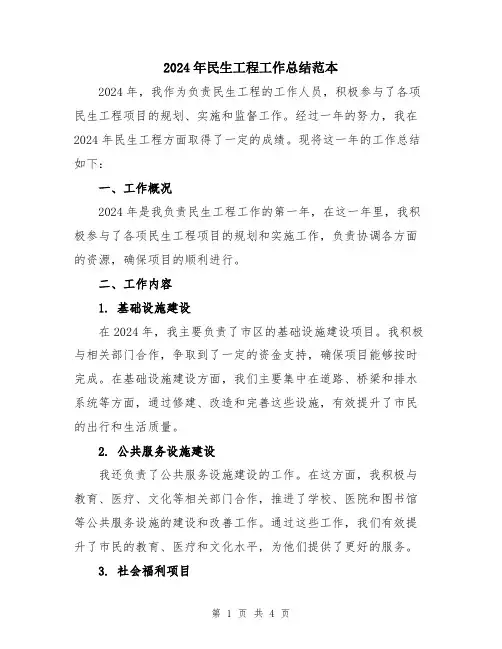 2024年民生工程工作总结范本

2024年，我作为负责民生工程的工作人员，积极参与了各项民生工程项目的规划、实施和监督工作。经过一年的努力，我在2024年民生工程方面取得了一定的成绩。现将这一年的工作总结如下：

一、工作概况

2024年是我负责民生工程工作的第一年，在这一年里，我积极参与了各项民生工程项目的规划和实施工作，负责协调各方面的资源，确保项目的顺利进行。

二、工作内容

1. 基础设施建设

在2024年，我主要负责了市区的基础设施建设项目。我积极与相关部门合作，争取到了一定的资金支持，确保项目能够按时完成。在基础设施建设方面，我们主要集中在道路、桥梁和排水系统等方面，通过修建、改造和完善这些设施，有效提升了市民的出行和生活质量。

2. 公共服务设施建设

我还负责了公共服务设施建设的工作。在这方面，我积极与教育、医疗、文化等相关部门合作，推进了学校、医院和图书馆等公共服务设施的建设和改善工作。通过这些工作，我们有效提升了市民的教育、医疗和文化水平，为他们提供了更好的服务。

3. 社会福利项目

第 1 页 共 4 页